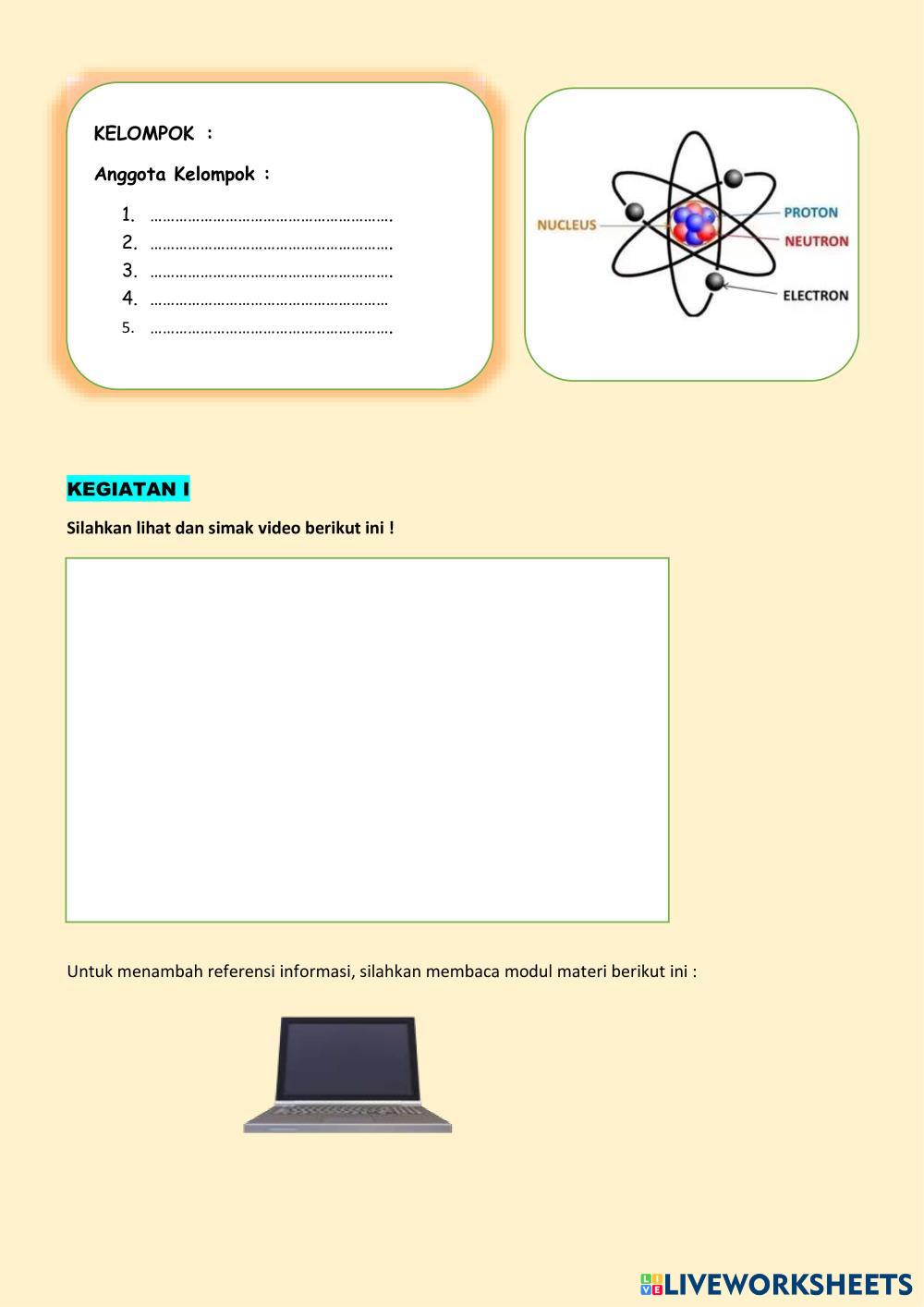 KELOMPOK :

Anggota Kelompok :

1. ____
2. ____
3. ____
4. ____
5. ____

NUCLEUS
PROTON
NEUTRON
ELECTRON

KEGIATAN I

Silahkan lihat dan simak video berikut ini !

Untuk menambah referensi informasi, silahkan membaca modul materi berikut ini :

LIVEWORKSHEETS